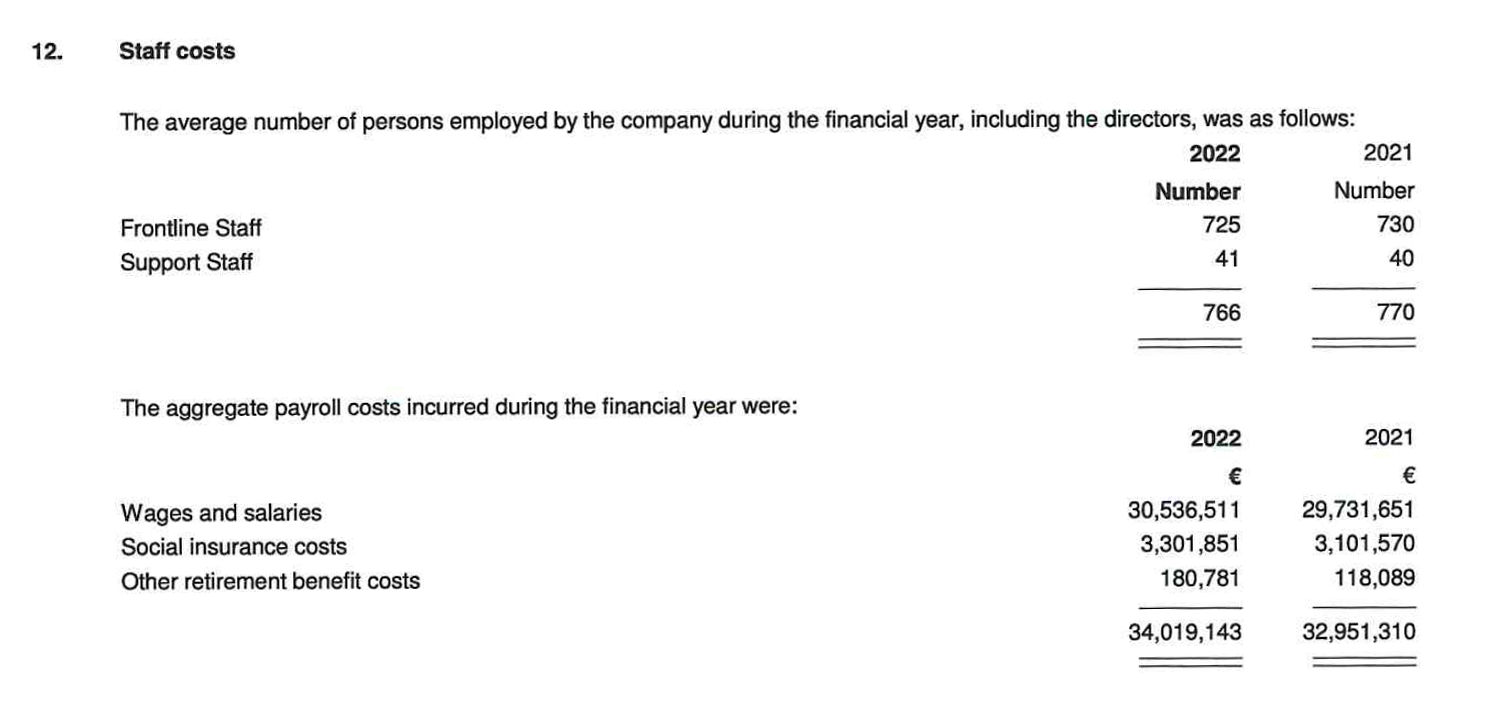 12. Staff costs

The average number of persons employed by the company during the financial year, including the directors, was as follows:

| | 2022 | 2021 |
|---|---|---|
| | Number | Number |
| Frontline Staff | 725 | 730 |
| Support Staff | 41 | 40 |
| | 766 | 770 |

The aggregate payroll costs incurred during the financial year were:

| | 2022 | 2021 |
|---|---|---|
| | € | € |
| Wages and salaries | 30,536,511 | 29,731,651 |
| Social insurance costs | 3,301,851 | 3,101,570 |
| Other retirement benefit costs | 180,781 | 118,089 |
| | 34,019,143 | 32,951,310 |